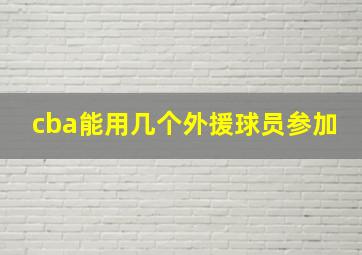 cba能用几个外援球员参加